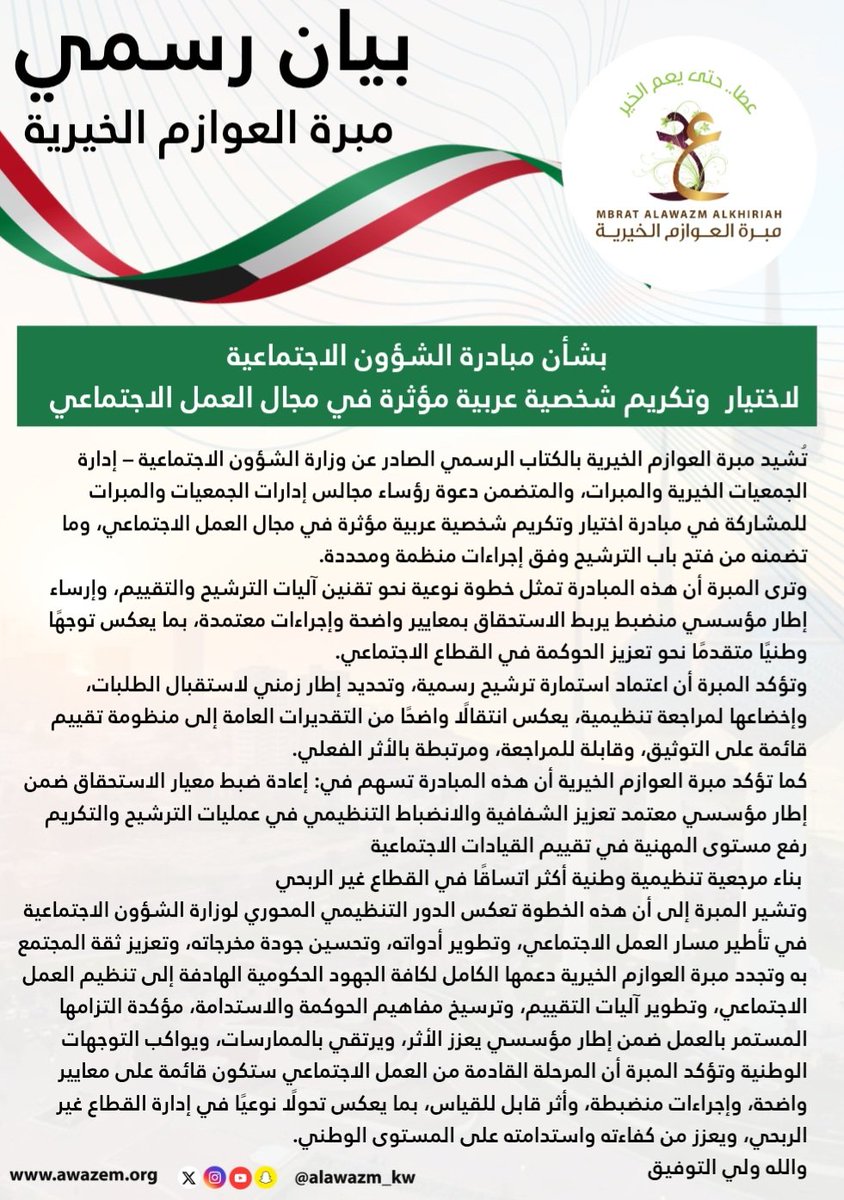 بيان رسمي
مبرة العوازم الخيرية

عطا.. حتى يعم الخير
MBRAT ALAWAZM ALKHIRIAH
مبرة العوازم الخيرية

بشأن مبادرة الشؤون الاجتماعية
لاختيار وتكريم شخصية عربية مؤثرة في مجال العمل الاجتماعي

تُشيد مبرة العوازم الخيرية بالكتاب الرسمي الصادر عن وزارة الشؤون الاجتماعية – إدارة الجمعيات الخيرية والمبرات، والمتضمن دعوة رؤساء مجالس إدارات الجمعيات والمبرات للمشاركة في مبادرة اختيار وتكريم شخصية عربية مؤثرة في مجال العمل الاجتماعي، وما تضمنه من فتح باب الترشيح وفق إجراءات منظمة ومحددة.
وترى المبرة أن هذه المبادرة تمثل خطوة نوعية نحو تقنين آليات الترشيح والتقييم، وإرساء إطار مؤسسي منضبط يربط الاستحقاق بمعايير واضحة وإجراءات معتمدة، بما يعكس توجهًا وطنيًا متقدمًا نحو تعزيز الحوكمة في القطاع الاجتماعي.
وتؤكد المبرة أن اعتماد استمارة ترشيح رسمية، وتحديد إطار زمني لاستقبال الطلبات، وإخضاعها لمراجعة تنظيمية، يعكس انتقالًا واضحًا من التقديرات العامة إلى منظومة تقييم قائمة على التوثيق، وقابلة للمراجعة، ومرتبطة بالأثر الفعلي.
كما تؤكد مبرة العوازم الخيرية أن هذه المبادرة تسهم في: إعادة ضبط معيار الاستحقاق ضمن إطار مؤسسي معتمد تعزيز الشفافية والانضباط التنظيمي في عمليات الترشيح والتكريم رفع مستوى المهنية في تقييم القيادات الاجتماعية
بناء مرجعية تنظيمية وطنية أكثر اتساقًا في القطاع غير الربحي
وتشير المبرة إلى أن هذه الخطوة تعكس الدور التنظيمي المحوري لوزارة الشؤون الاجتماعية في تأطير مسار العمل الاجتماعي، وتطوير أدواته، وتحسين جودة مخرجاته، وتعزيز ثقة المجتمع به وتجدد مبرة العوازم الخيرية دعمها الكامل لكافة الجهود الحكومية الهادفة إلى تنظيم العمل الاجتماعي، وتطوير آليات التقييم، وترسيخ مفاهيم الحوكمة والاستدامة، مؤكدة التزامها المستمر بالعمل ضمن إطار مؤسسي يعزز الأثر، ويرتقي بالممارسات، ويواكب التوجهات الوطنية وتؤكد المبرة أن المرحلة القادمة من العمل الاجتماعي ستكون قائمة على معايير واضحة، وإجراءات منضبطة، وأثر قابل للقياس، بما يعكس تحولًا نوعيًا في إدارة القطاع غير الربحي، ويعزز من كفاءته واستدامته على المستوى الوطني.
والله ولي التوفيق

www.awazem.org
@alawazm_kw